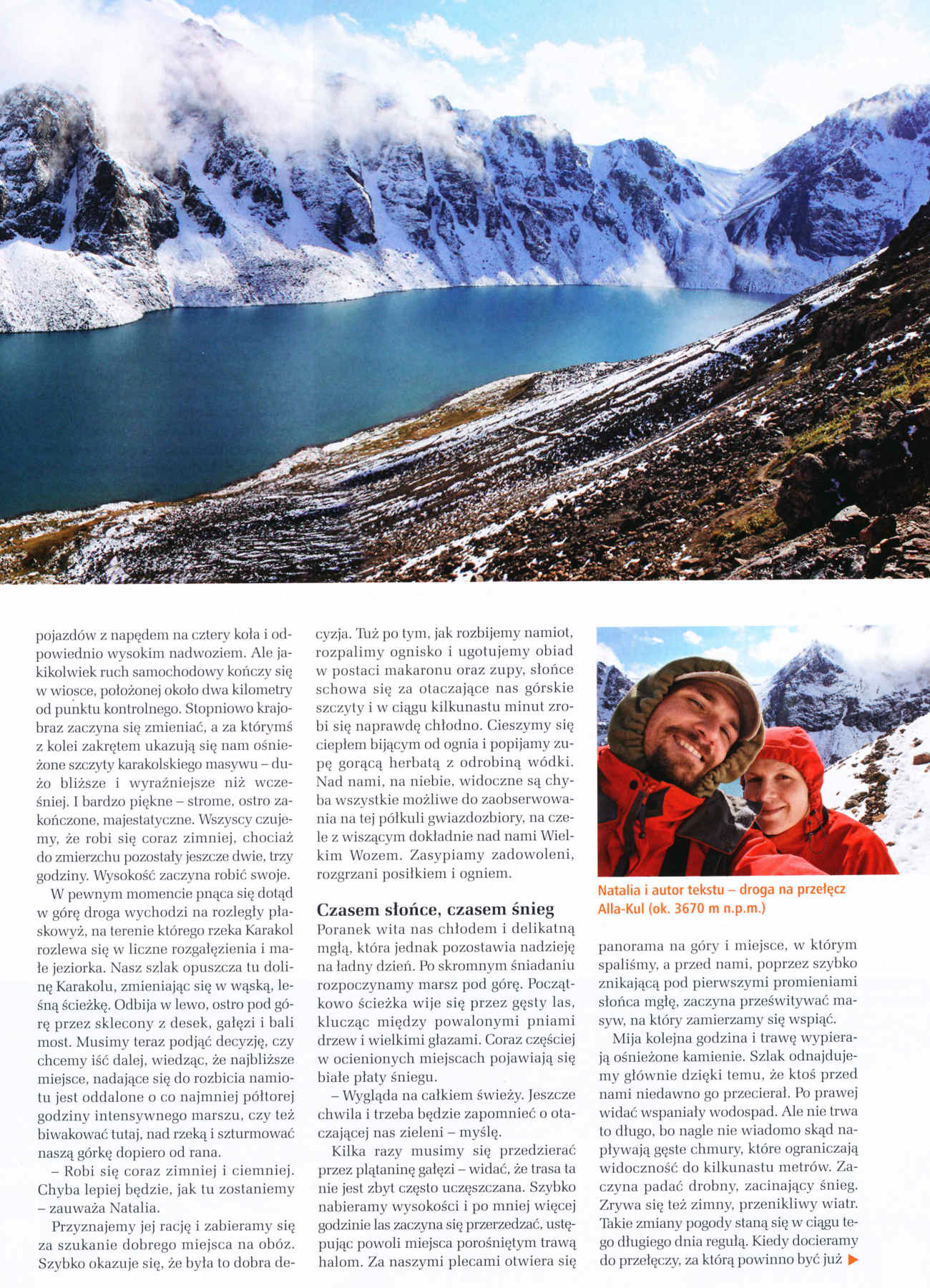 pojazdów z napędem na cztery koła i odpowiednio wysokim nadwoziem. Ale jakikolwiek ruch samochodowy kończy się w wiosce, położonej około dwa kilometry od punktu kontrolnego. Stopniowo krajobraz zaczyna się zmieniać, a za którymś z kolei zakrętem ukazują się nam ośnieżone szczyty karakolskiego masywu – dużo bliższe i wyraźniejsze niż wcześniej. I bardzo piękne – strome, ostro zakończone, majestatyczne. Wszyscy czujemy, że robi się coraz zimniej, chociaż do zmierzchu pozostały jeszcze dwie, trzy godziny. Wysokość zaczyna robić swoje.

W pewnym momencie pnąca się dotąd w górę droga wychodzi na rozległy płaskowyż, na terenie którego rzeka Karakol rozlewa się w liczne rozgałęzienia i małe jeziorka. Nasz szlak opuszcza tu dolinę Karakolu, zmieniając się w wąską, leśną ścieżkę. Odbija w lewo, ostro pod górę przez sklecony z desek, gałęzi i bali most. Musimy teraz podjąć decyzję, czy chcemy iść dalej, wiedząc, że najbliższe miejsce, nadające się do rozbicia namiotu jest oddalone o co najmniej półtorej godziny intensywnego marszu, czy też biwakować tutaj, nad rzeką i szturmować naszą górkę dopiero od rana.

– Robi się coraz zimniej i ciemniej. Chyba lepiej będzie, jak tu zostaniemy – zauważa Natalia.

Przyznajemy jej rację i zabieramy się za szukanie dobrego miejsca na obóz. Szybko okazuje się, że była to dobra decyzja. Tuż po tym, jak rozbijemy namiot, rozpalimy ognisko i ugotujemy obiad w postaci makaronu oraz zupy, słońce schowa się za otaczające nas górskie szczyty i w ciągu kilkunastu minut zrobi się naprawdę chłodno. Cieszymy się ciepłem bijącym od ognia i popijamy zupę gorącą herbatą z odrobiną wódki. Nad nami, na niebie, widoczne są chyba wszystkie możliwe do zaobserwowania na tej półkuli gwiazdozbiory, na czele z wiszącym dokładnie nad nami Wielkim Wozem. Zasypiamy zadowoleni, rozgrzani posiłkiem i ogniem.

Czasem słońce, czasem śnieg
Poranek wita nas chłodem i delikatną mgłą, która jednak pozostawia nadzieję na ładny dzień. Po skromnym śniadaniu rozpoczynamy marsz pod górę. Początkowo ścieżka wije się przez gęsty las, klucząc między powalonymi pniami drzew i wielkimi głazami. Coraz częściej w ocienionych miejscach pojawiają się białe płaty śniegu.

– Wygląda na całkiem świeży. Jeszcze chwila i trzeba będzie zapomnieć o otaczającej nas zieleni – myślę.

Kilka razy musimy się przedzierać przez plątaninę gałęzi – widać, że trasa ta nie jest zbyt często uczęszczana. Szybko nabieramy wysokości i po mniej więcej godzinie las zaczyna się przerzedzać, ustępując powoli miejsca porośniętym trawą halom. Za naszymi plecami otwiera się

Natalia i autor tekstu – droga na przełęcz Alla-Kul (ok. 3670 m n.p.m.)

panorama na góry i miejsce, w którym spaliśmy, a przed nami, poprzez szybko znikającą pod pierwszymi promieniami słońca mgłę, zaczyna prześwitywać masyw, na który zamierzamy się wspiąć.

Mija kolejna godzina i trawę wypierają ośnieżone kamienie. Szlak odnajdujemy głównie dzięki temu, że ktoś przed nami niedawno go przecierał. Po prawej widać wspaniały wodospad. Ale nie trwa to długo, bo nagle nie wiadomo skąd napływają gęste chmury, które ograniczają widoczność do kilkunastu metrów. Zaczyna padać drobny, zacinający śnieg. Zrywa się też zimny, przenikliwy wiatr. Takie zmiany pogody staną się w ciągu tego długiego dnia regułą. Kiedy docieramy do przełęczy, za którą powinno być już